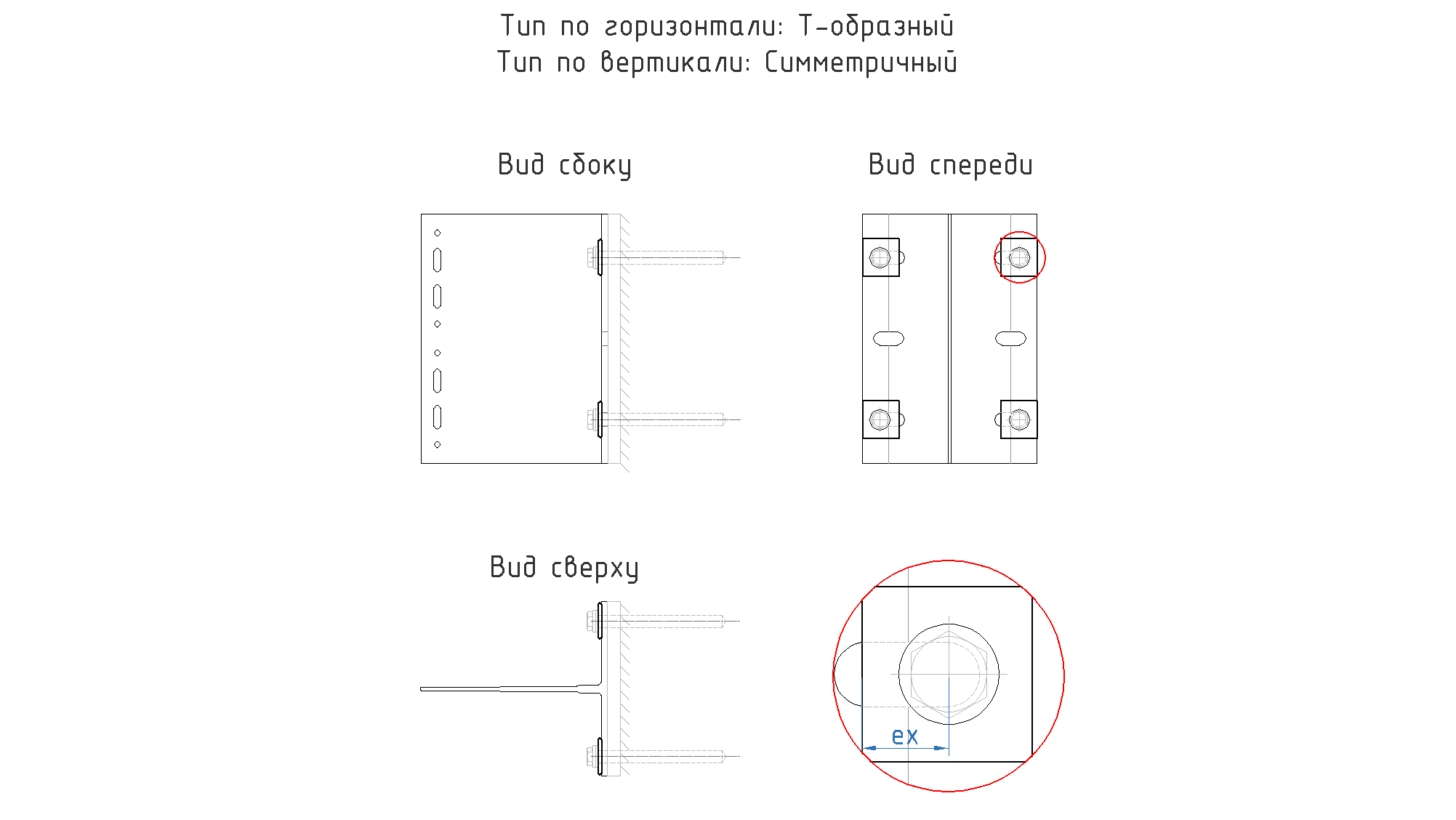 Тип по горизонтали: Т-образный
Тип по вертикали: Симметричный

Вид сбоку

Вид спереди

Вид сверху

ex